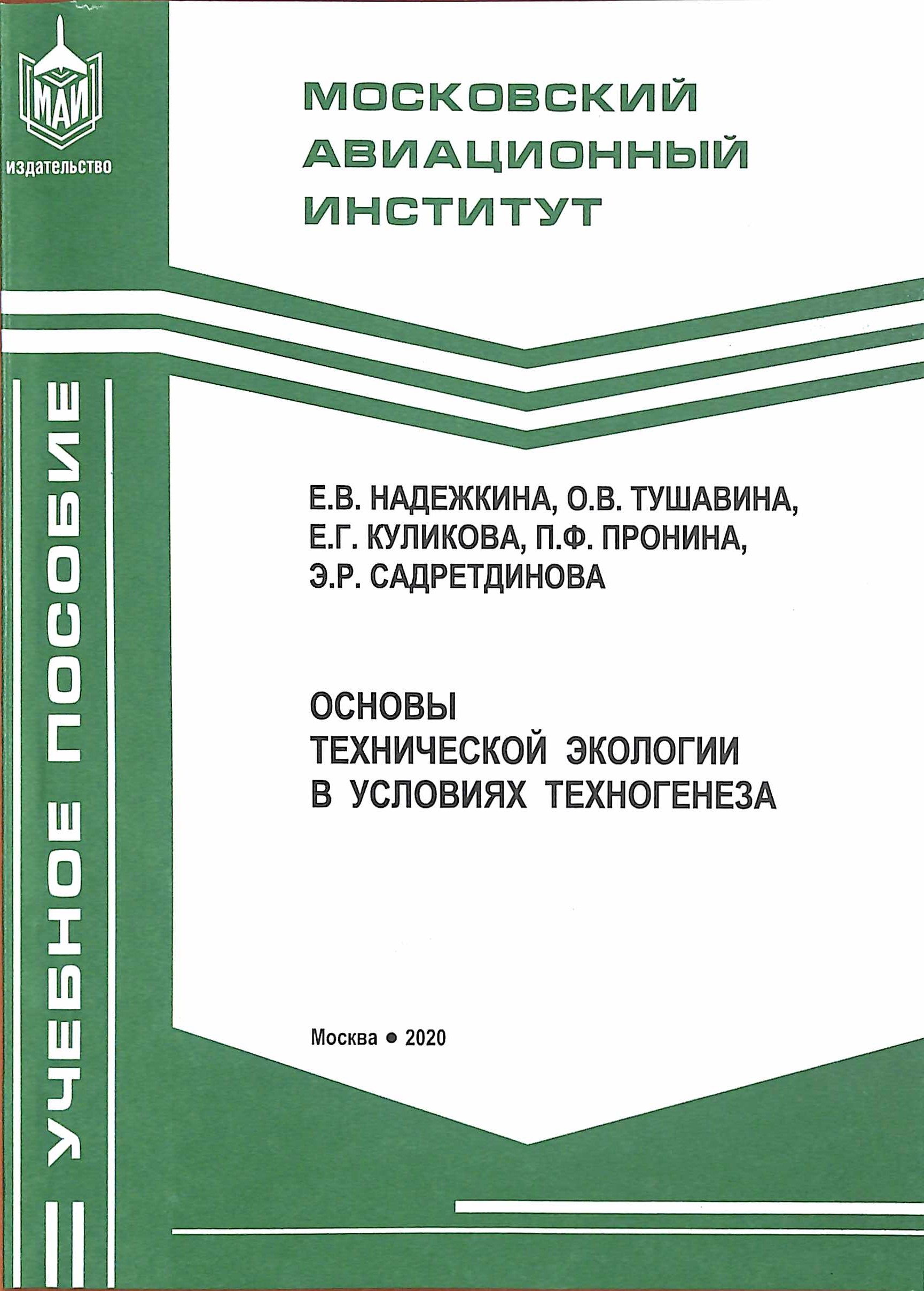 МАИ
издательство

МОСКОВСКИЙ
АВИАЦИОННЫЙ
ИНСТИТУТ

УЧЕБНОЕ ПОСОБИЕ

Е.В. НАДЕЖКИНА, О.В. ТУШАВИНА,
Е.Г. КУЛИКОВА, П.Ф. ПРОНИНА,
Э.Р. САДРЕТДИНОВА

ОСНОВЫ
ТЕХНИЧЕСКОЙ ЭКОЛОГИИ
В УСЛОВИЯХ ТЕХНОГЕНЕЗА

Москва • 2020